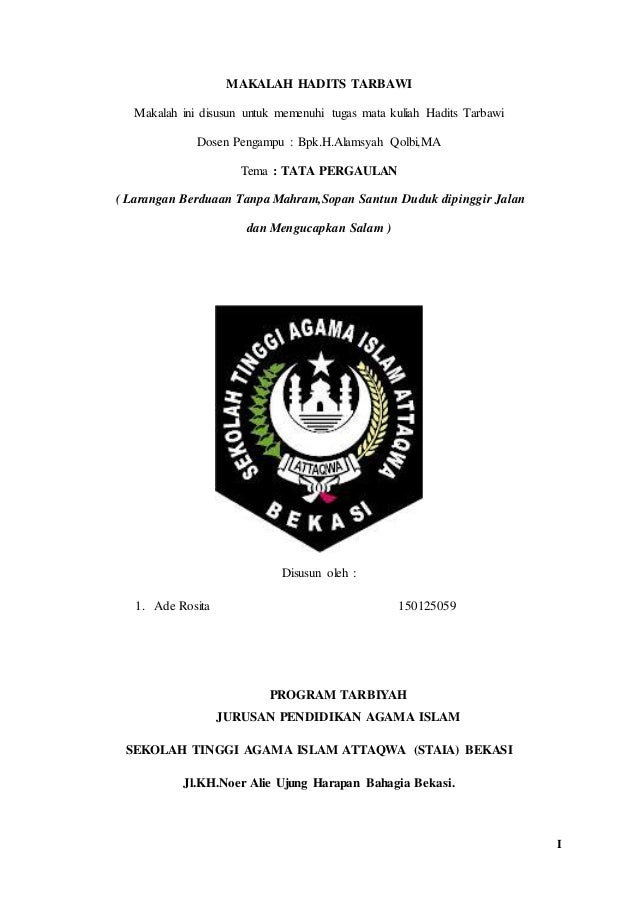 MAKALAH HADITS TARBAWI

Makalah ini disusun untuk memenuhi tugas mata kuliah Hadits Tarbawi

Dosen Pengampu : Bpk.H.Alamsyah Qolbi,MA

Tema : TATA PERGAULAN

( Larangan Berduaan Tanpa Mahram,Sopan Santun Duduk dipinggir Jalan dan Mengucapkan Salam )

SEKOLAH TINGGI AGAMA ISLAM ATTAQWA

ATTAQWA

BEKASI

Disusun oleh :

1. Ade Rosita 150125059

PROGRAM TARBIYAH

JURUSAN PENDIDIKAN AGAMA ISLAM

SEKOLAH TINGGI AGAMA ISLAM ATTAQWA (STAIA) BEKASI

Jl.KH.Noer Alie Ujung Harapan Bahagia Bekasi.

I